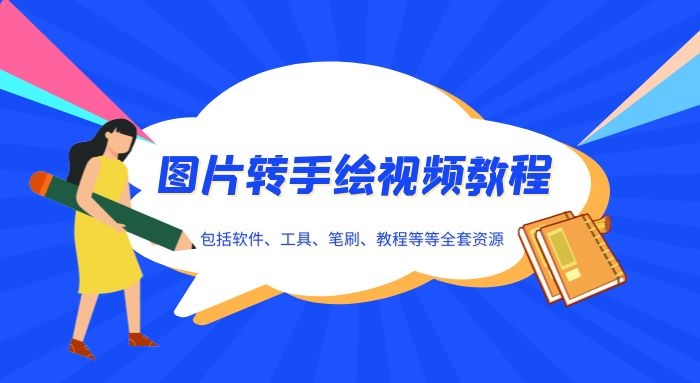 图片转手绘视频教程

包括软件、工具、笔刷、教程等等全套资源